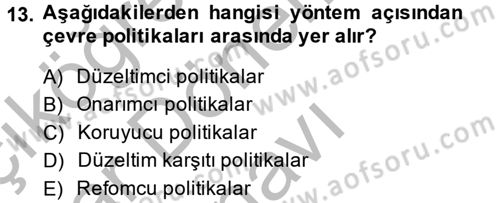 13. Aşağıdakilerden hangisi yöntem açısından çevre politikaları arasında yer alır?

A) Düzeltimci politikalar
B) Onarımcı politikalar
C) Koruyucu politikalar
D) Düzeltim karşıtı politikalar
E) Refomcu politikalar

www.aofsoru.com
www.aofsoru.com
www.aofsoru.com